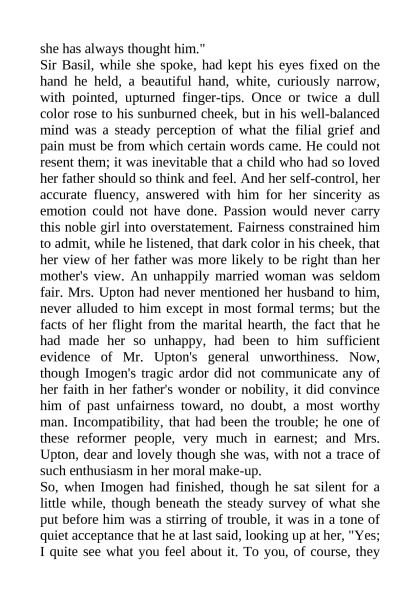 she has always thought him."

Sir Basil, while she spoke, had kept his eyes fixed on the hand he held, a beautiful hand, white, curiously narrow, with pointed, upturned finger-tips. Once or twice a dull color rose to his sunburned cheek, but in his well-balanced mind was a steady perception of what the filial grief and pain must be from which certain words came. He could not resent them; it was inevitable that a child who had so loved her father should so think and feel. And her self-control, her accurate fluency, answered with him for her sincerity as emotion could not have done. Passion would never carry this noble girl into overstatement. Fairness constrained him to admit, while he listened, that dark color in his cheek, that her view of her father was more likely to be right than her mother's view. An unhappily married woman was seldom fair. Mrs. Upton had never mentioned her husband to him, never alluded to him except in most formal terms; but the facts of her flight from the marital hearth, the fact that he had made her so unhappy, had been to him sufficient evidence of Mr. Upton's general unworthiness. Now, though Imogen's tragic ardor did not communicate any of her faith in her father's wonder or nobility, it did convince him of past unfairness toward, no doubt, a most worthy man. Incompatibility, that had been the trouble; he one of these reformer people, very much in earnest; and Mrs. Upton, dear and lovely though she was, with not a trace of such enthusiasm in her moral make-up.

So, when Imogen had finished, though he sat silent for a little while, though beneath the steady survey of what she put before him was a stirring of trouble, it was in a tone of quiet acceptance that he at last said, looking up at her, "Yes; I quite see what you feel about it. To you, of course, they